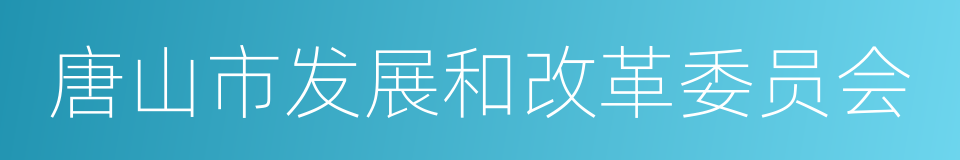 唐山市发展和改革委员会